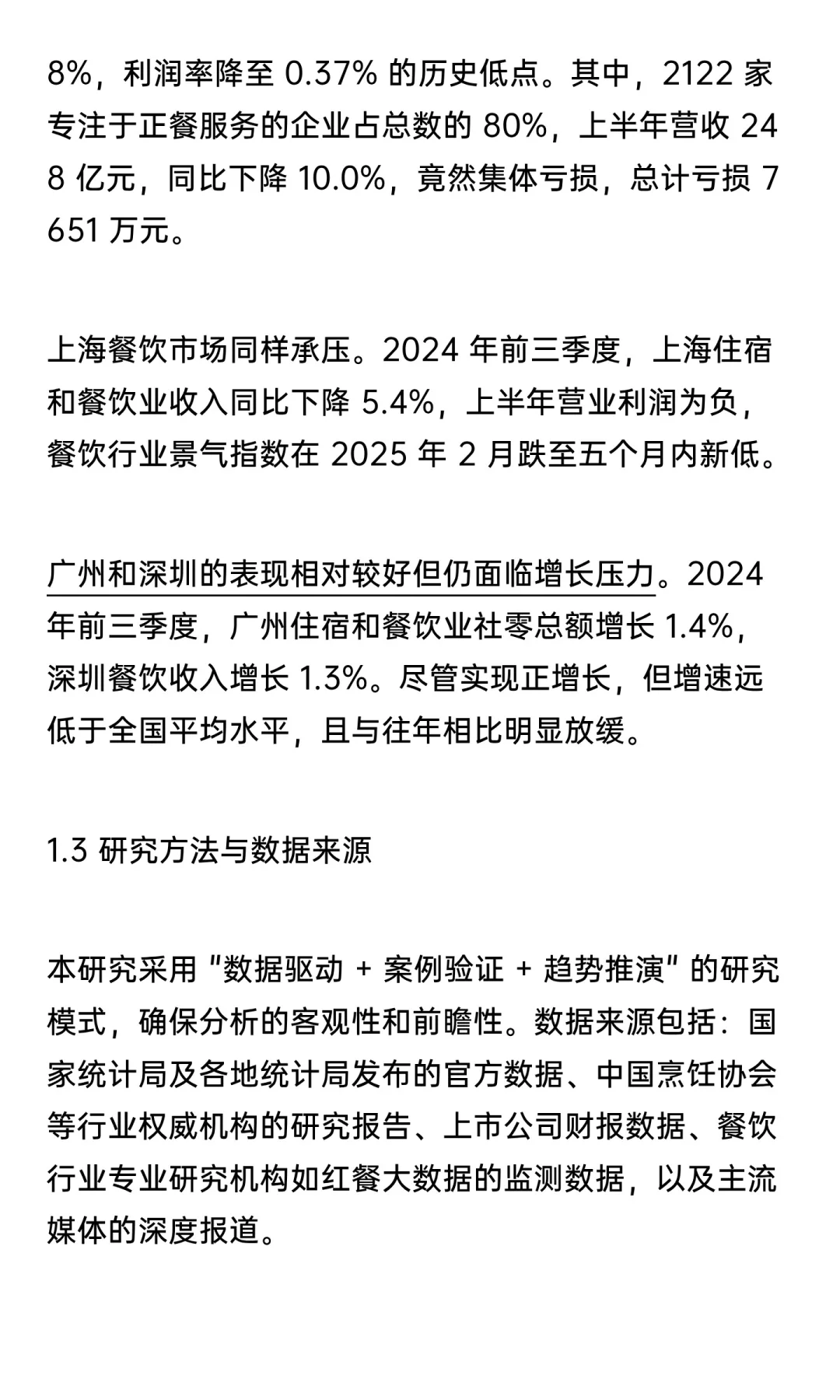 8%，利润率降至 0.37% 的历史低点。其中，2122 家专注于正餐服务的企业占总数的 80%，上半年营收 248 亿元，同比下降 10.0%，竟然集体亏损，总计亏损 7651 万元。

上海餐饮市场同样承压。2024 年前三季度，上海住宿和餐饮业收入同比下降 5.4%，上半年营业利润为负，餐饮行业景气指数在 2025 年 2 月跌至五个月内新低。

广州和深圳的表现相对较好但仍面临增长压力。2024 年前三季度，广州住宿和餐饮业社零总额增长 1.4%，深圳餐饮收入增长 1.3%。尽管实现正增长，但增速远低于全国平均水平，且与往年相比明显放缓。

1.3 研究方法与数据来源

本研究采用 "数据驱动 + 案例验证 + 趋势推演" 的研究模式，确保分析的客观性和前瞻性。数据来源包括：国家统计局及各地统计局发布的官方数据、中国烹饪协会等行业权威机构的研究报告、上市公司财报数据、餐饮行业专业研究机构如红餐大数据的监测数据，以及主流媒体的深度报道。